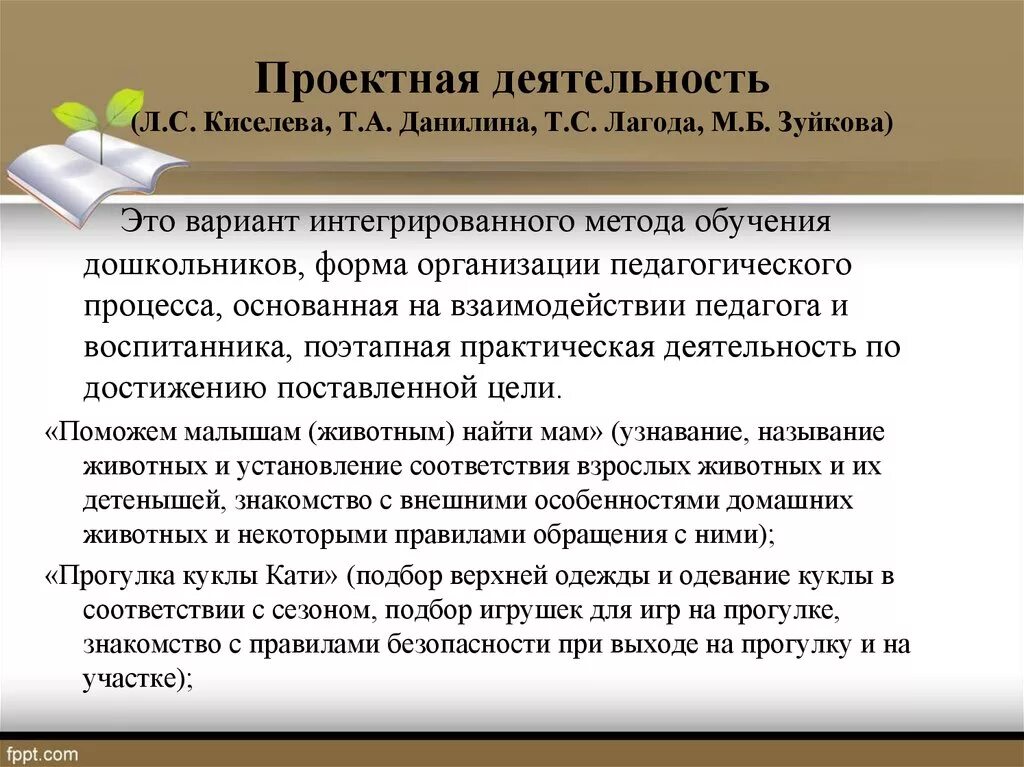 Проектная деятельность
(Л.С. Киселева, Т.А. Данилина, Т.С. Лагода, М.Б. Зуйкова)

Это вариант интегрированного метода обучения дошкольников, форма организации педагогического процесса, основанная на взаимодействии педагога и воспитанника, поэтапная практическая деятельность по достижению поставленной цели.

«Поможем малышам (животным) найти мам» (узнавание, называние животных и установление соответствия взрослых животных и их детенышей, знакомство с внешними особенностями домашних животных и некоторыми правилами обращения с ними);

«Прогулка куклы Кати» (подбор верхней одежды и одевание куклы в соответствии с сезоном, подбор игрушек для игр на прогулке, знакомство с правилами безопасности при выходе на прогулку и на участке);

fppt.com